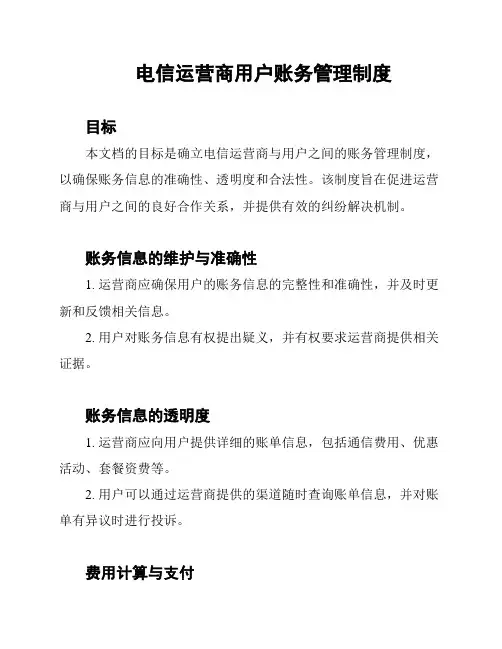 电信运营商用户账务管理制度

目标

本文档的目标是确立电信运营商与用户之间的账务管理制度，以确保账务信息的准确性、透明度和合法性。该制度旨在促进运营商与用户之间的良好合作关系，并提供有效的纠纷解决机制。

账务信息的维护与准确性

1. 运营商应确保用户的账务信息的完整性和准确性，并及时更新和反馈相关信息。

2. 用户对账务信息有权提出疑义，并有权要求运营商提供相关证据。

账务信息的透明度

1. 运营商应向用户提供详细的账单信息，包括通信费用、优惠活动、套餐资费等。

2. 用户可以通过运营商提供的渠道随时查询账单信息，并对账单有异议时进行投诉。

费用计算与支付